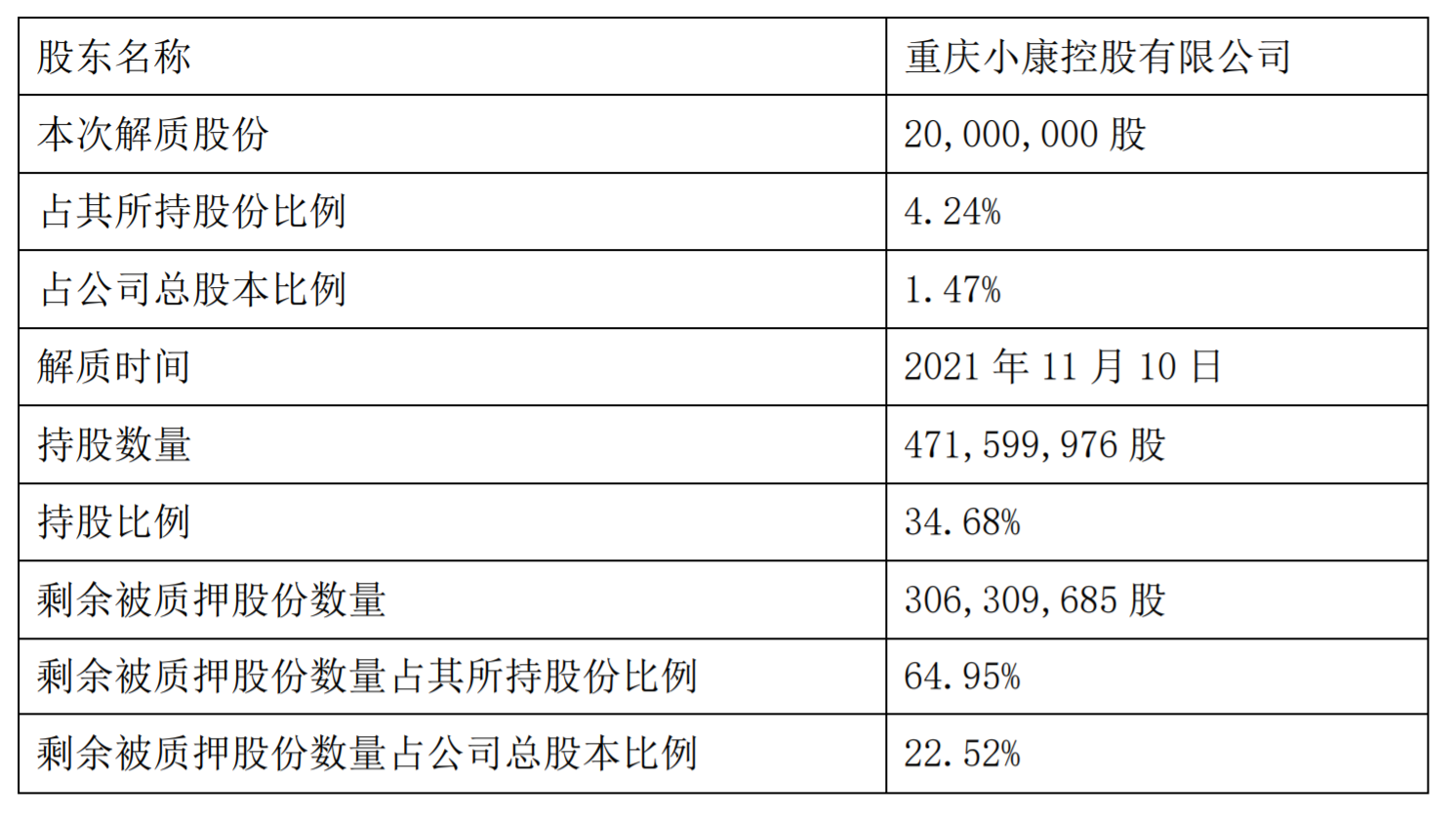 | 股东名称 | 重庆小康控股有限公司 |
|---|---|
| 本次解质股份 | 20,000,000股 |
| 占其所持股份比例 | 4.24% |
| 占公司总股本比例 | 1.47% |
| 解质时间 | 2021年11月10日 |
| 持股数量 | 471,599,976股 |
| 持股比例 | 34.68% |
| 剩余被质押股份数量 | 306,309,685股 |
| 剩余被质押股份数量占其所持股份比例 | 64.95% |
| 剩余被质押股份数量占公司总股本比例 | 22.52% |